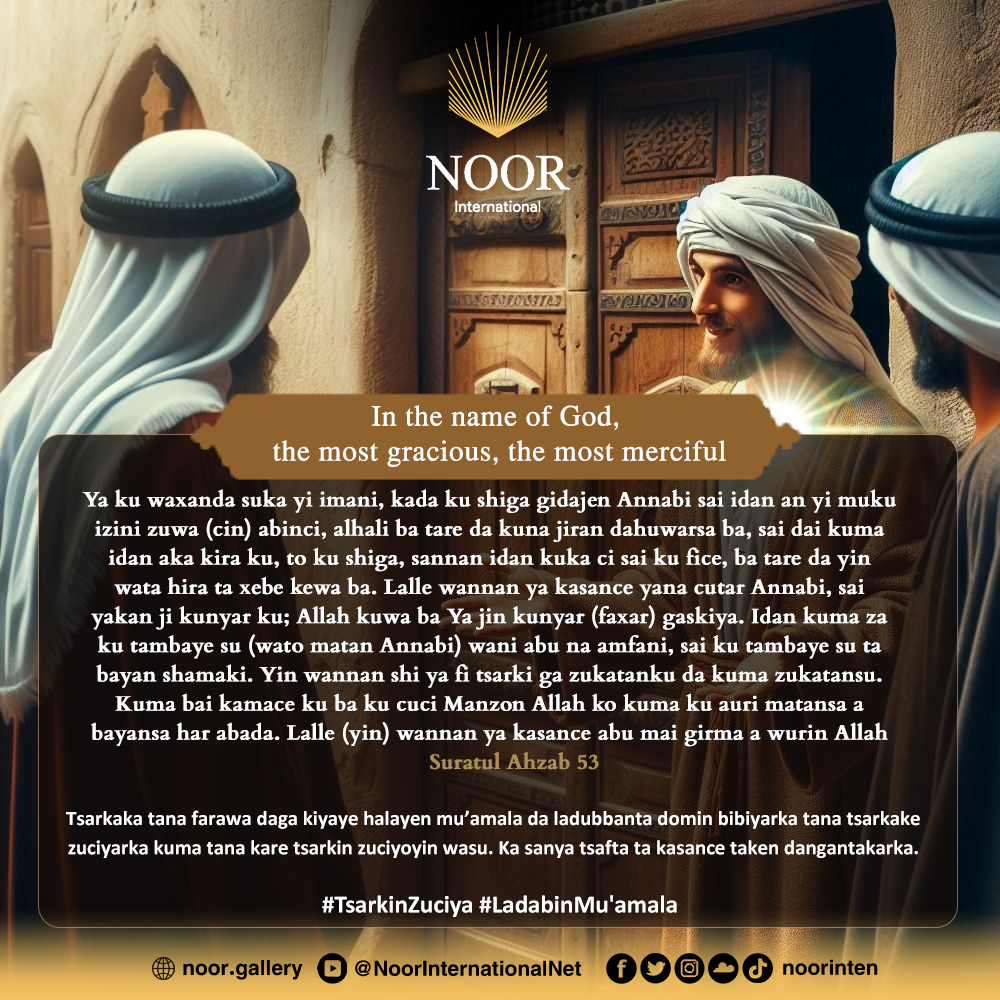 NOOR
International

In the name of God,
the most gracious, the most merciful

Ya ku waxanda suka yi imani, kada ku shiga gidajen Annabi sai idan an yi muku izini zuwa (cin) abinci, alhali ba tare da kuna jiran dahuwarsa ba, sai dai kuma idan aka kira ku, to ku shiga, sannan idan kuka ci sai ku fice, ba tare da yin wata hira ta xebe kewa ba. Lalle wannan ya kasance yana cutar Annabi, sai yakan ji kunyar ku; Allah kuwa ba Ya jin kunyar (faxar) gaskiya. Idan kuma za ku tambaye su (wato matan Annabi) wani abu na amfani, sai ku tambaye su ta bayan shamaki. Yin wannan shi ya fi tsarki ga zukatanku da kuma zukatansu. Kuma bai kamace ku ba ku cuci Manzon Allah ko kuma ku auri matansa a bayansa har abada. Lalle (yin) wannan ya kasance abu mai girma a wurin Allah

Suratul Ahzab 53

Tsarkaka tana farawa daga kiyaye halayen mu'amala da ladubbanta domin bibiyarka tana tsarkake zuciyarka kuma tana kare tsarkin zuciyoyin wasu. Ka sanya tsafta ta kasance taken dangantakarka.

#TsarkinZuciya #LadabinMu'amala

noor.gallery @NoorInternationalNet noorinten